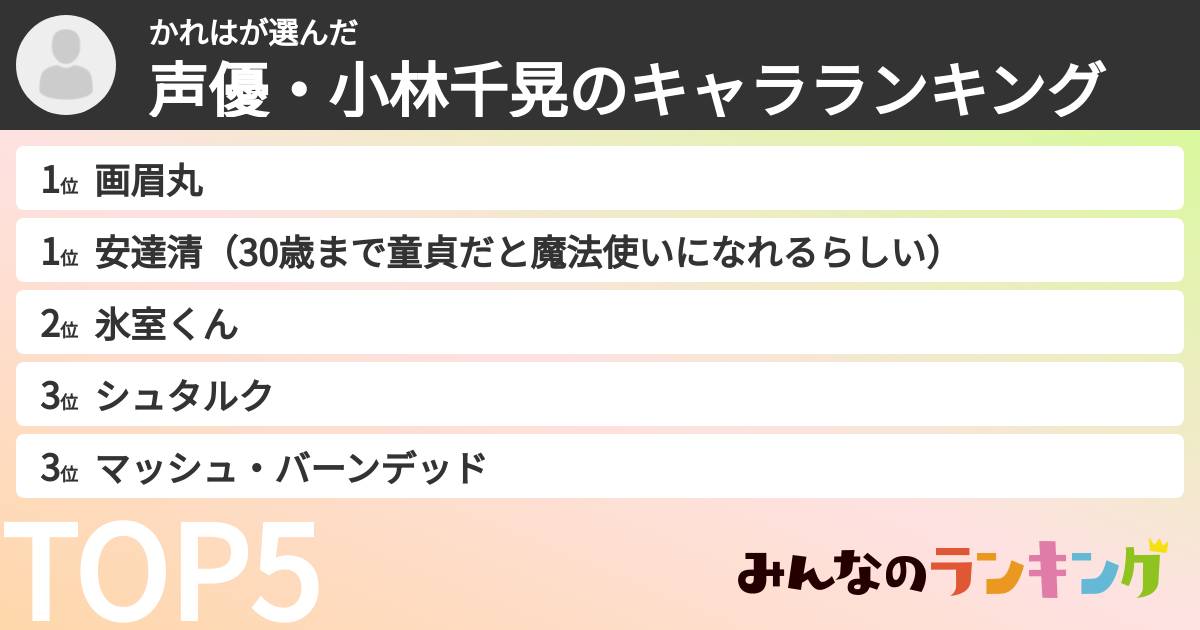 かれはが選んだ
声優・小林千晃のキャラランキング

1位 画眉丸
1位 安達清（30歳まで童貞だと魔法使いになれるらしい）
2位 氷室くん
3位 シュタルク
3位 マッシュ・バーンデッド

TOP5

みんなのランキング